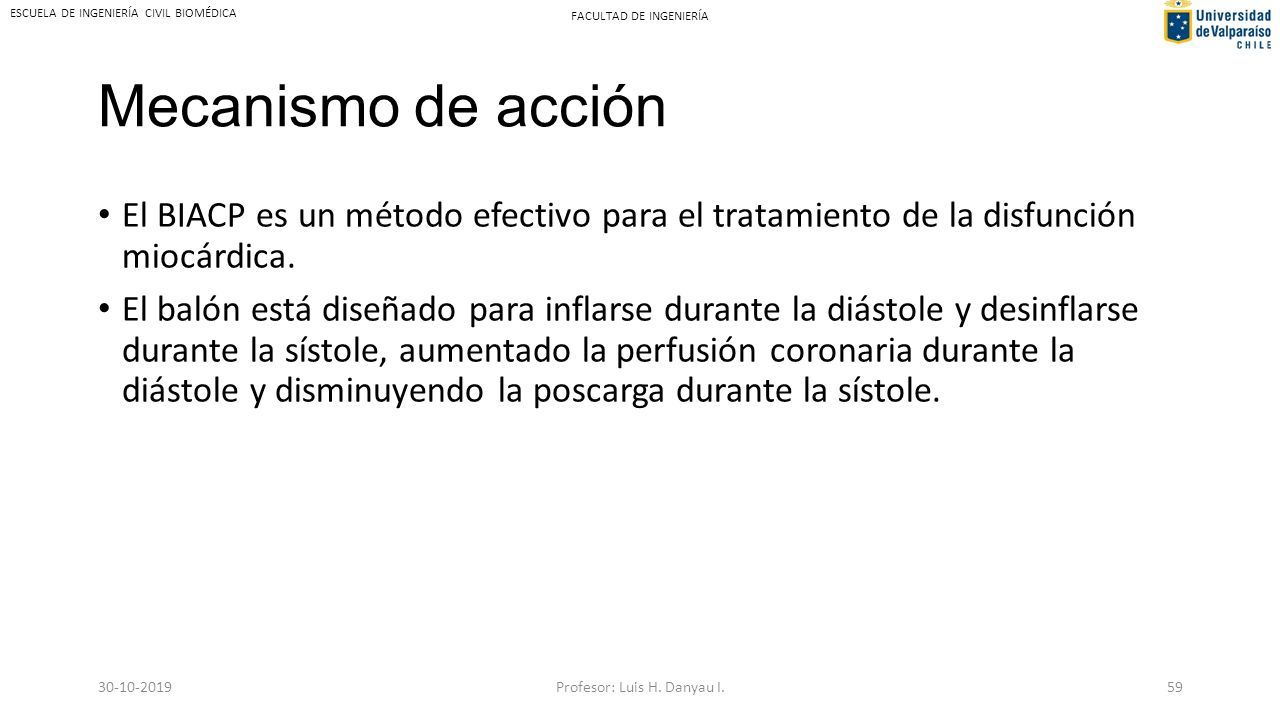 ESCUELA DE INGENIERÍA CIVIL BIOMÉDICA

FACULTAD DE INGENIERÍA

Universidad de Valparaíso CHILE

Mecanismo de acción

• El BIACP es un método efectivo para el tratamiento de la disfunción miocárdica.

• El balón está diseñado para inflarse durante la diástole y desinflarse durante la sístole, aumentado la perfusión coronaria durante la diástole y disminuyendo la poscarga durante la sístole.

30-10-2019

Profesor: Luis H. Danyau I.

59